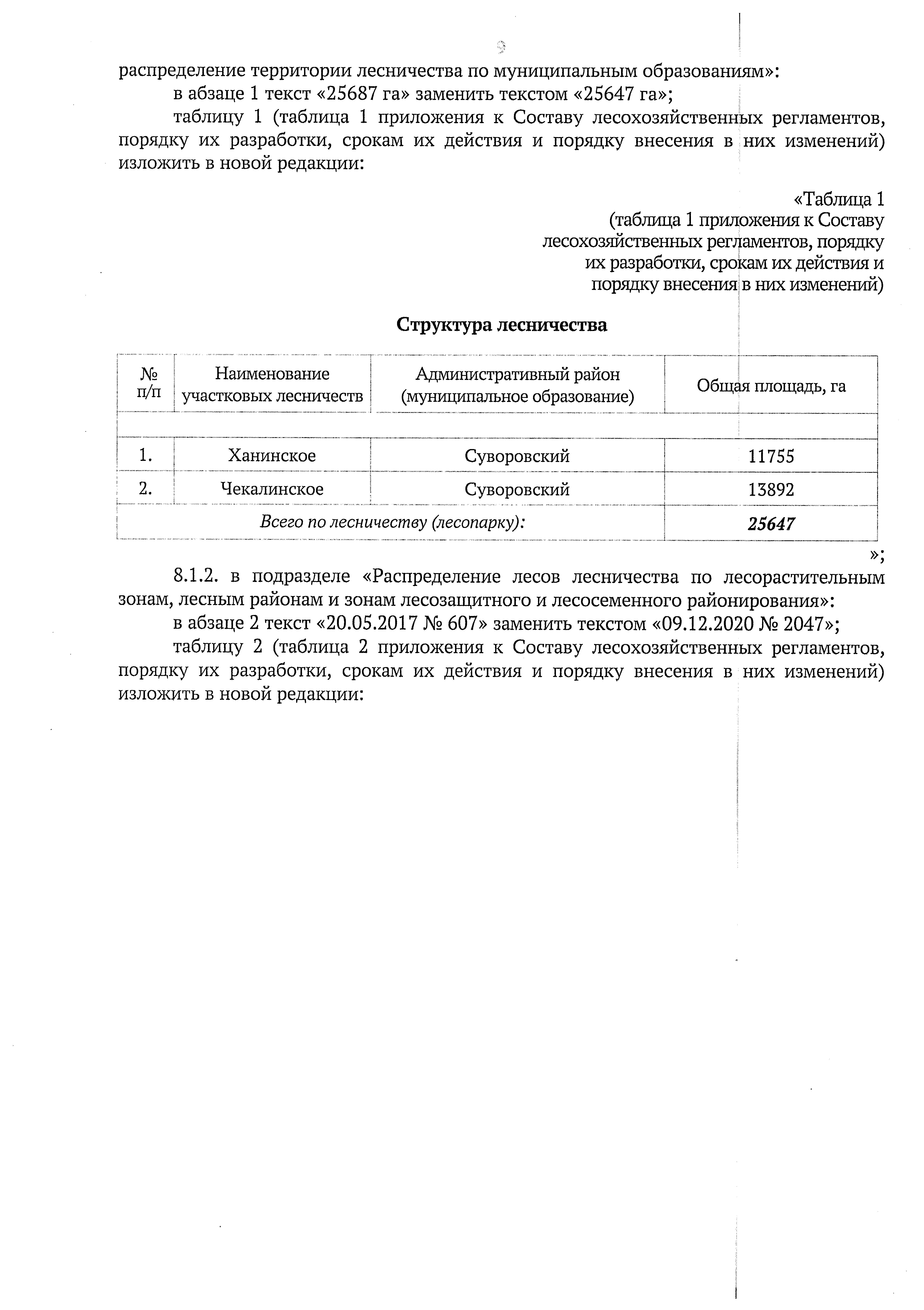 9

распределение территории лесничества по муниципальным образованиям»:

в абзаце 1 текст «25687 га» заменить текстом «25647 га»;

таблицу 1 (таблица 1 приложения к Составу лесохозяйственных регламентов, порядку их разработки, срокам их действия и порядку внесения в них изменений) изложить в новой редакции:

«Таблица 1
(таблица 1 приложения к Составу лесохозяйственных регламентов, порядку их разработки, срокам их действия и порядку внесения в них изменений)

Структура лесничества

| № п/п | Наименование участковых лесничеств | Административный район (муниципальное образование) | Общая площадь, га |
|---|---|---|---|
| | | | |
| 1. | Ханинское | Суворовский | 11755 |
| 2. | Чекалинское | Суворовский | 13892 |
| Всего по лесничеству (лесопарку): | | | 25647 |

»;

8.1.2. в подразделе «Распределение лесов лесничества по лесорастительным зонам, лесным районам и зонам лесозащитного и лесосеменного районирования»:

в абзаце 2 текст «20.05.2017 № 607» заменить текстом «09.12.2020 № 2047»;

таблицу 2 (таблица 2 приложения к Составу лесохозяйственных регламентов, порядку их разработки, срокам их действия и порядку внесения в них изменений) изложить в новой редакции: